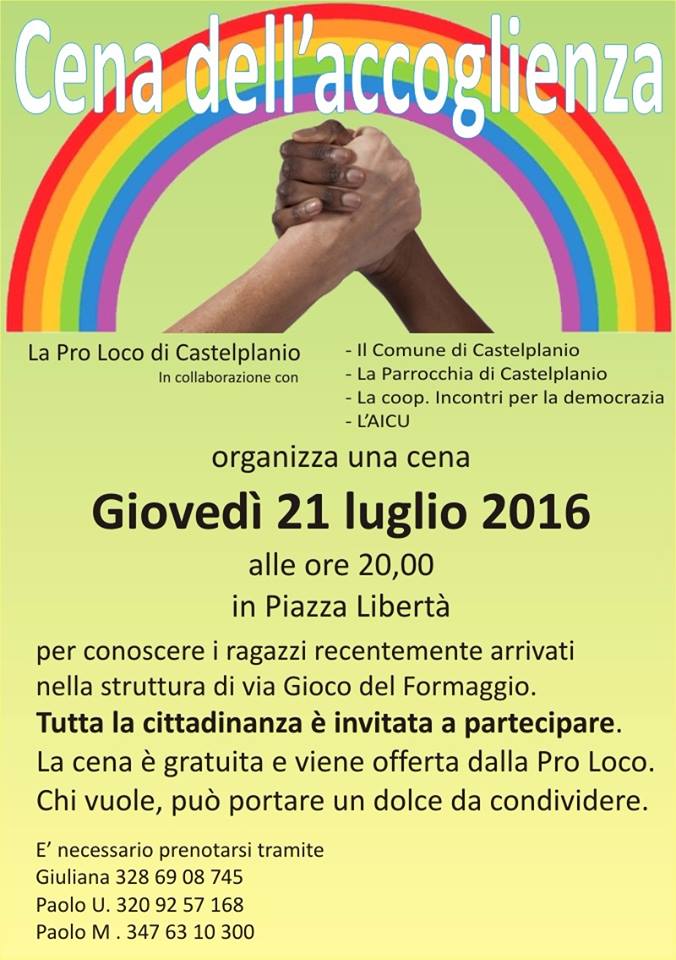 Cena dell'accoglienza

La Pro Loco di Castelplanio
In collaborazione con

- Il Comune di Castelplanio
- La Parrocchia di Castelplanio
- La coop. Incontri per la democrazia
- L'AICU

organizza una cena

Giovedì 21 luglio 2016

alle ore 20,00
in Piazza Libertà

per conoscere i ragazzi recentemente arrivati nella struttura di via Gioco del Formaggio.
Tutta la cittadinanza è invitata a partecipare.
La cena è gratuita e viene offerta dalla Pro Loco.
Chi vuole, può portare un dolce da condividere.

E' necessario prenotarsi tramite
Giuliana 328 69 08 745
Paolo U. 320 92 57 168
Paolo M . 347 63 10 300